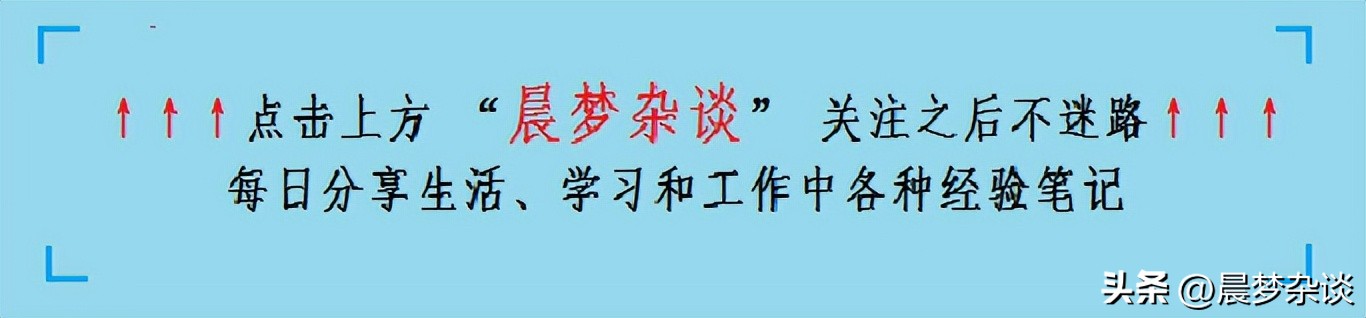 ↑↑↑点击上方“晨梦杂谈”关注之后不迷路↑↑↑
每日分享生活、学习和工作中各种经验笔记

头条 @晨梦杂谈